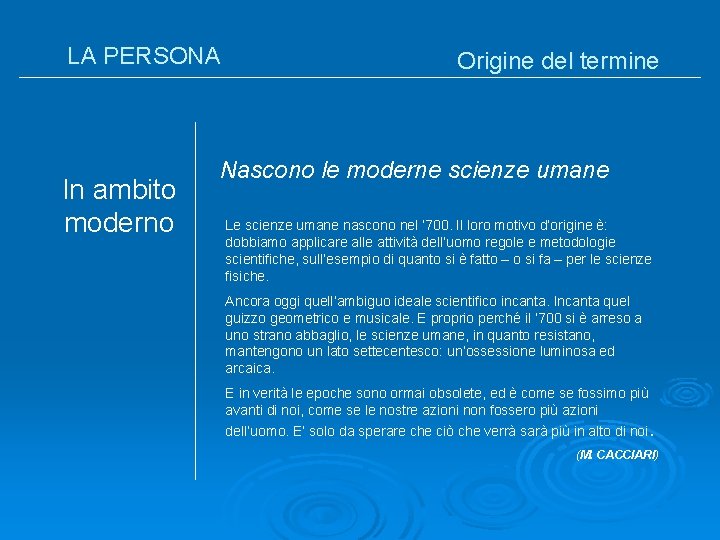 LA PERSONA

Origine del termine

In ambito moderno

Nascono le moderne scienze umane

Le scienze umane nascono nel '700. Il loro motivo d'origine è: dobbiamo applicare alle attività dell'uomo regole e metodologie scientifiche, sull'esempio di quanto si è fatto – o si fa – per le scienze fisiche.

Ancora oggi quell'ambiguo ideale scientifico incanta. Incanta quel guizzo geometrico e musicale. E proprio perché il '700 si è arreso a uno strano abbaglio, le scienze umane, in quanto resistano, mantengono un lato settecentesco: un'ossessione luminosa ed arcaica.

E in verità le epoche sono ormai obsolete, ed è come se fossimo più avanti di noi, come se le nostre azioni non fossero più azioni dell'uomo. E' solo da sperare che ciò che verrà sarà più in alto di noi.

(M. CACCIARI)